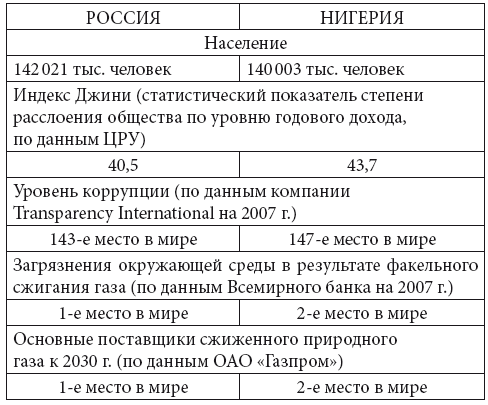 | РОССИЯ | НИГЕРИЯ |
|---|---|
| Население | |
| 142 021 тыс. человек | 140 003 тыс. человек |
| Индекс Джини (статистический показатель степени расслоения общества по уровню годового дохода, по данным ЦРУ) | |
| 40,5 | 43,7 |
| Уровень коррупции (по данным компании Transparency International на 2007 г.) | |
| 143-е место в мире | 147-е место в мире |
| Загрязнения окружающей среды в результате факельного сжигания газа (по данным Всемирного банка на 2007 г.) | |
| 1-е место в мире | 2-е место в мире |
| Основные поставщики сжиженного природного газа к 2030 г. (по данным ОАО «Газпром») | |
| 1-е место в мире | 2-е место в мире |